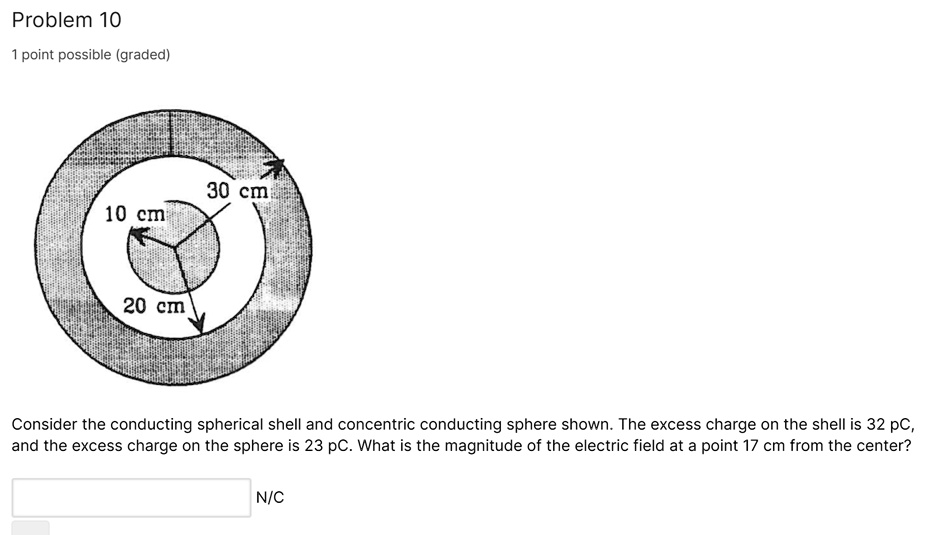 Problem 10

1 point possible (graded)

30 cm

10 cm

20 cm

Consider the conducting spherical shell and concentric conducting sphere shown. The excess charge on the shell is 32 pC, and the excess charge on the sphere is 23 pC. What is the magnitude of the electric field at a point 17 cm from the center?

N/C